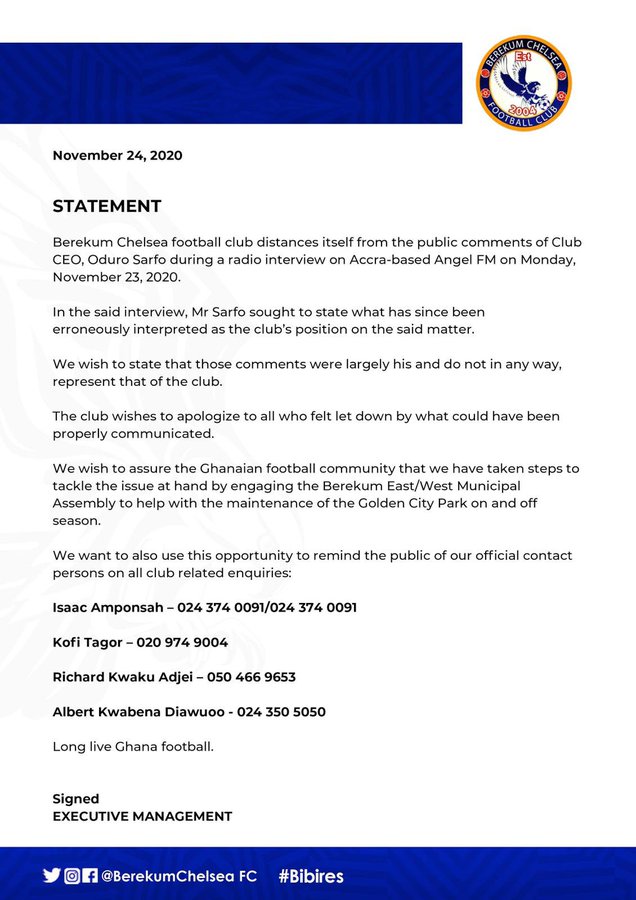 BEREKUM CHELSEA
Est
2004
FOOTBALL CLUB

November 24, 2020

STATEMENT

Berekum Chelsea football club distances itself from the public comments of Club CEO, Oduro Sarfo during a radio interview on Accra-based Angel FM on Monday, November 23, 2020.

In the said interview, Mr Sarfo sought to state what has since been erroneously interpreted as the club's position on the said matter.

We wish to state that those comments were largely his and do not in any way, represent that of the club.

The club wishes to apologize to all who felt let down by what could have been properly communicated.

We wish to assure the Ghanaian football community that we have taken steps to tackle the issue at hand by engaging the Berekum East/West Municipal Assembly to help with the maintenance of the Golden City Park on and off season.

We want to also use this opportunity to remind the public of our official contact persons on all club related enquiries:

Isaac Amponsah – 024 374 0091/024 374 0091

Kofi Tagor – 020 974 9004

Richard Kwaku Adjei – 050 466 9653

Albert Kwabena Diawuoo - 024 350 5050

Long live Ghana football.

Signed
EXECUTIVE MANAGEMENT

@BerekumChelsea FC #Bibires